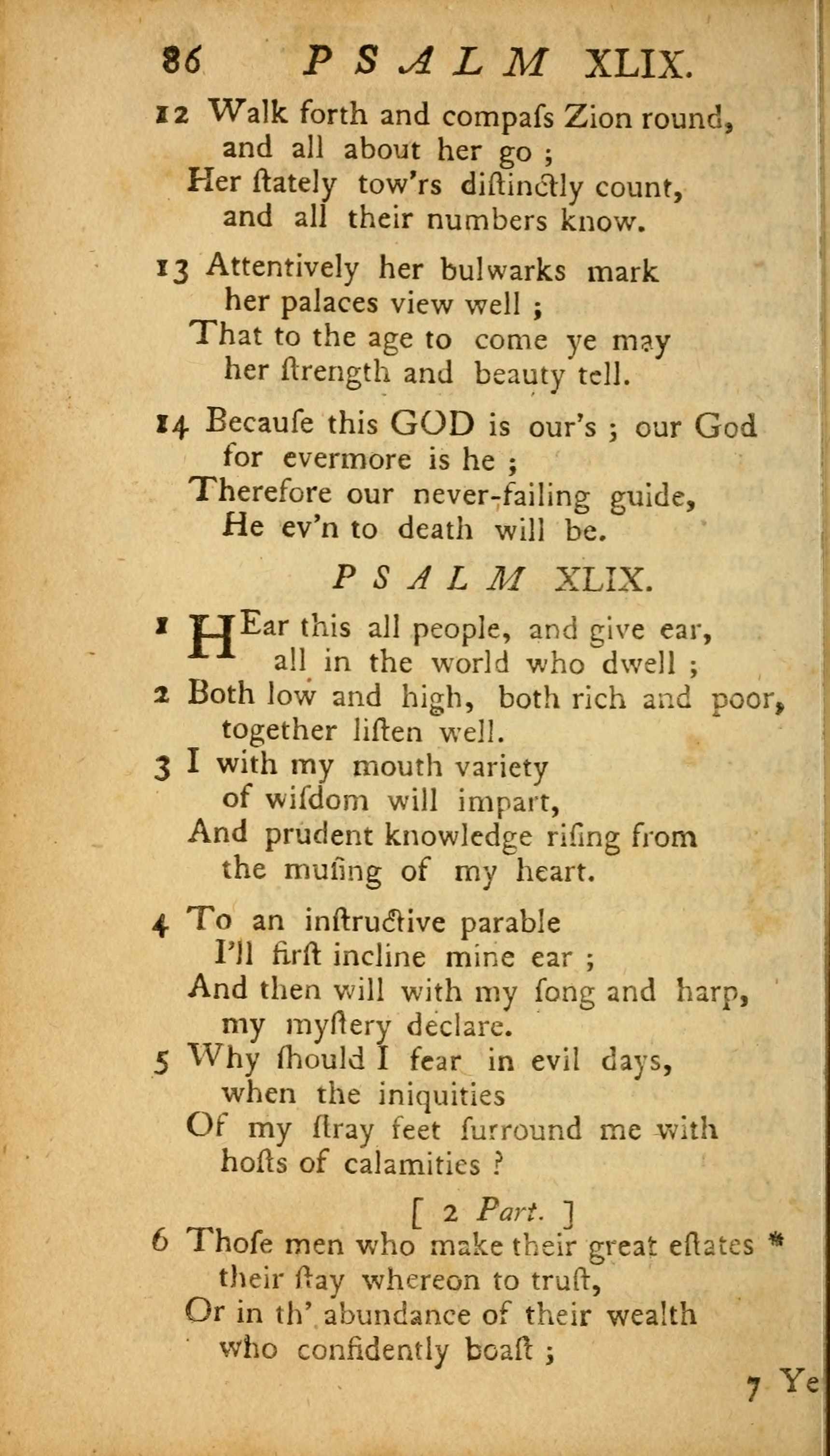 86 PSALM XLIX.

12 Walk forth and compaſs Zion round, and all about her go ; Her ſtately tow'rs diſtinctly count, and all their numbers know.

13 Attentively her bulwarks mark her palaces view well ; That to the age to come ye may her ſtrength and beauty tell.

14 Becauſe this GOD is our's ; our God for evermore is he ; Therefore our never-failing guide, He ev'n to death will be.

PSALM XLIX.

1 HEar this all people, and give ear, all in the world who dwell ;
2 Both low and high, both rich and poor, together liſten well.
3 I with my mouth variety of wiſdom will impart, And prudent knowledge riſing from the muſing of my heart.

4 To an inſtructive parable I'll firſt incline mine ear ; And then will with my ſong and harp, my myſtery declare.
5 Why ſhould I fear in evil days, when the iniquities Of my ſtray feet ſurround me with hoſts of calamities ?

[ 2 Part. ]

6 Thoſe men who make their great eſtates * their ſtay whereon to truſt, Or in th' abundance of their wealth who confidently boaſt ;

7 Ye